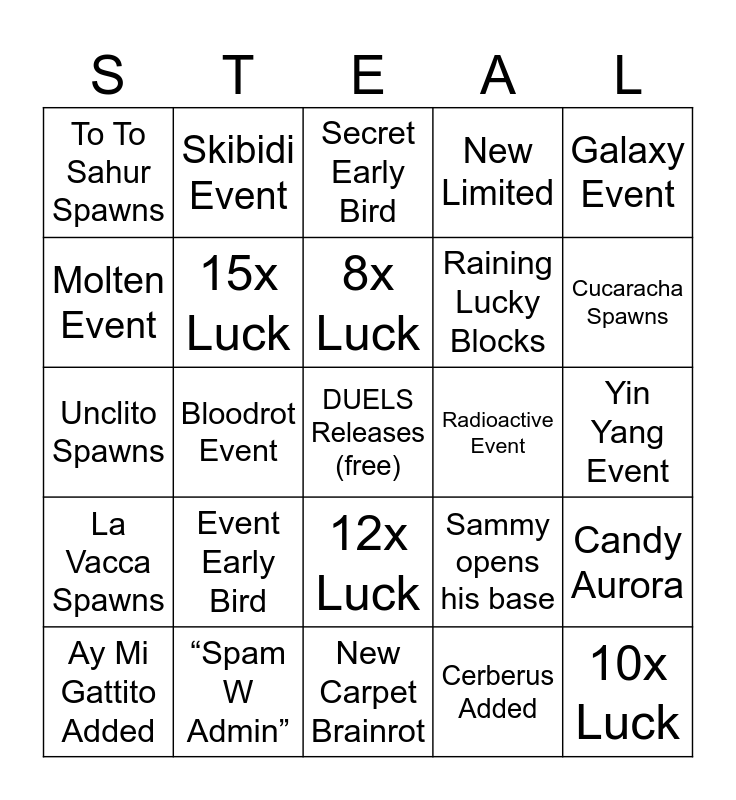 | S | T | E | A | L |
|---|---|---|---|---|
| To To Sahur Spawns | Skibidi Event | Secret Early Bird | New Limited | Galaxy Event |
| Molten Event | 15x Luck | 8x Luck | Raining Lucky Blocks | Cucaracha Spawns |
| Unclito Spawns | Bloodrot Event | DUELS Releases (free) | Radioactive Event | Yin Yang Event |
| La Vacca Spawns | Event Early Bird | 12x Luck | Sammy opens his base | Candy Aurora |
| Ay Mi Gattito Added | “Spam W Admin” | New Carpet Brainrot | Cerberus Added | 10x Luck |